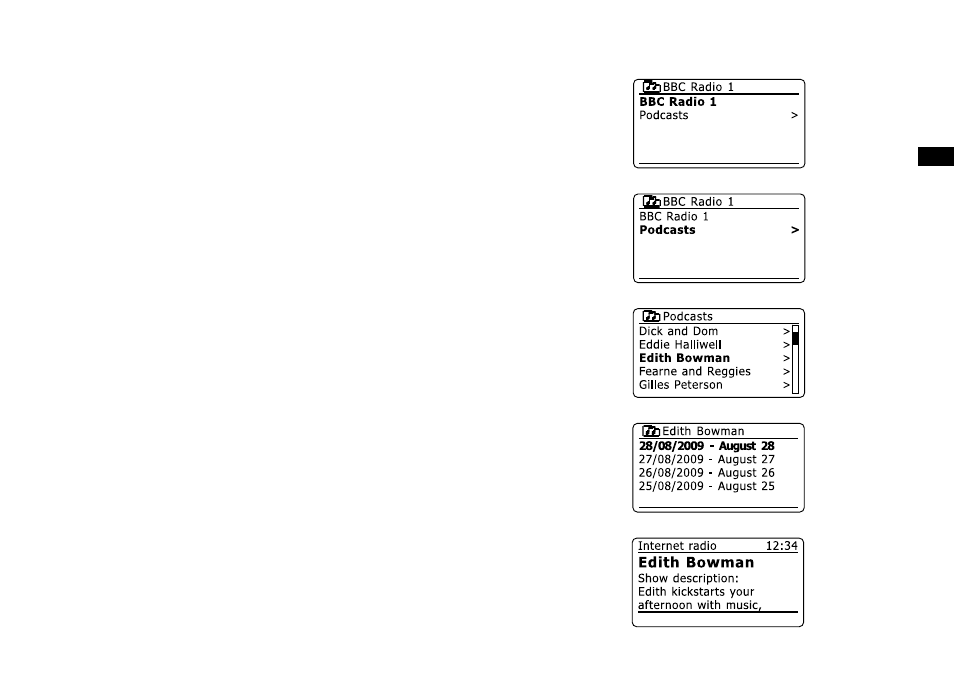 BBC Radio 1
BBC Radio 1
Podcasts >

BBC Radio 1
BBC Radio 1
Podcasts >

Podcasts
Dick and Dom >
Eddie Halliwell >
Edith Bowman >
Fearne and Reggies >
Gilles Peterson >

Edith Bowman
28/08/2009 - August 28
27/08/2009 - August 27
26/08/2009 - August 26
25/08/2009 - August 25

Internet radio 12:34
Edith Bowman
Show description:
Edith kickstarts your
afternoon with music,